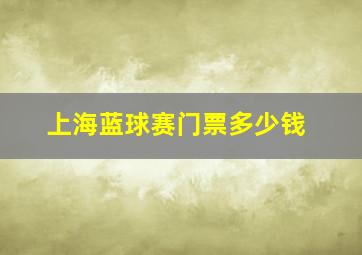 上海蓝球赛门票多少钱